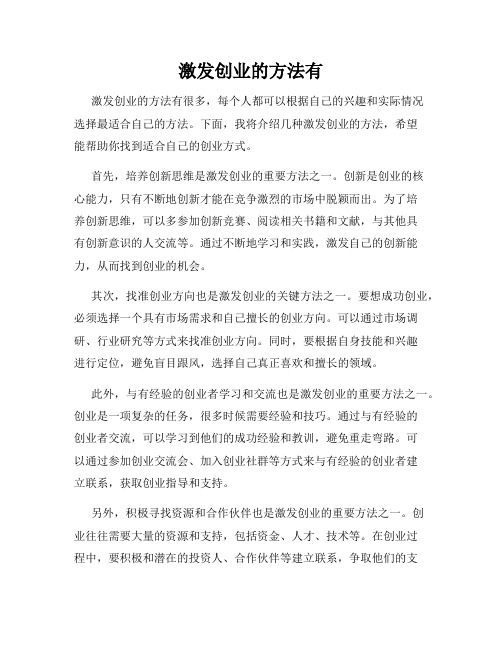 激发创业的方法有

激发创业的方法有很多，每个人都可以根据自己的兴趣和实际情况选择最适合自己的方法。下面，我将介绍几种激发创业的方法，希望能帮助你找到适合自己的创业方式。

首先，培养创新思维是激发创业的重要方法之一。创新是创业的核心能力，只有不断地创新才能在竞争激烈的市场中脱颖而出。为了培养创新思维，可以多参加创新竞赛、阅读相关书籍和文献，与其他具有创新意识的人交流等。通过不断地学习和实践，激发自己的创新能力，从而找到创业的机会。

其次，找准创业方向也是激发创业的关键方法之一。要想成功创业，必须选择一个具有市场需求和自己擅长的创业方向。可以通过市场调研、行业研究等方式来找准创业方向。同时，要根据自身技能和兴趣进行定位，避免盲目跟风，选择自己真正喜欢和擅长的领域。

此外，与有经验的创业者学习和交流也是激发创业的重要方法之一。创业是一项复杂的任务，很多时候需要经验和技巧。通过与有经验的创业者交流，可以学习到他们的成功经验和教训，避免重走弯路。可以通过参加创业交流会、加入创业社群等方式来与有经验的创业者建立联系，获取创业指导和支持。

另外，积极寻找资源和合作伙伴也是激发创业的重要方法之一。创业往往需要大量的资源和支持，包括资金、人才、技术等。在创业过程中，要积极和潜在的投资人、合作伙伴等建立联系，争取他们的支